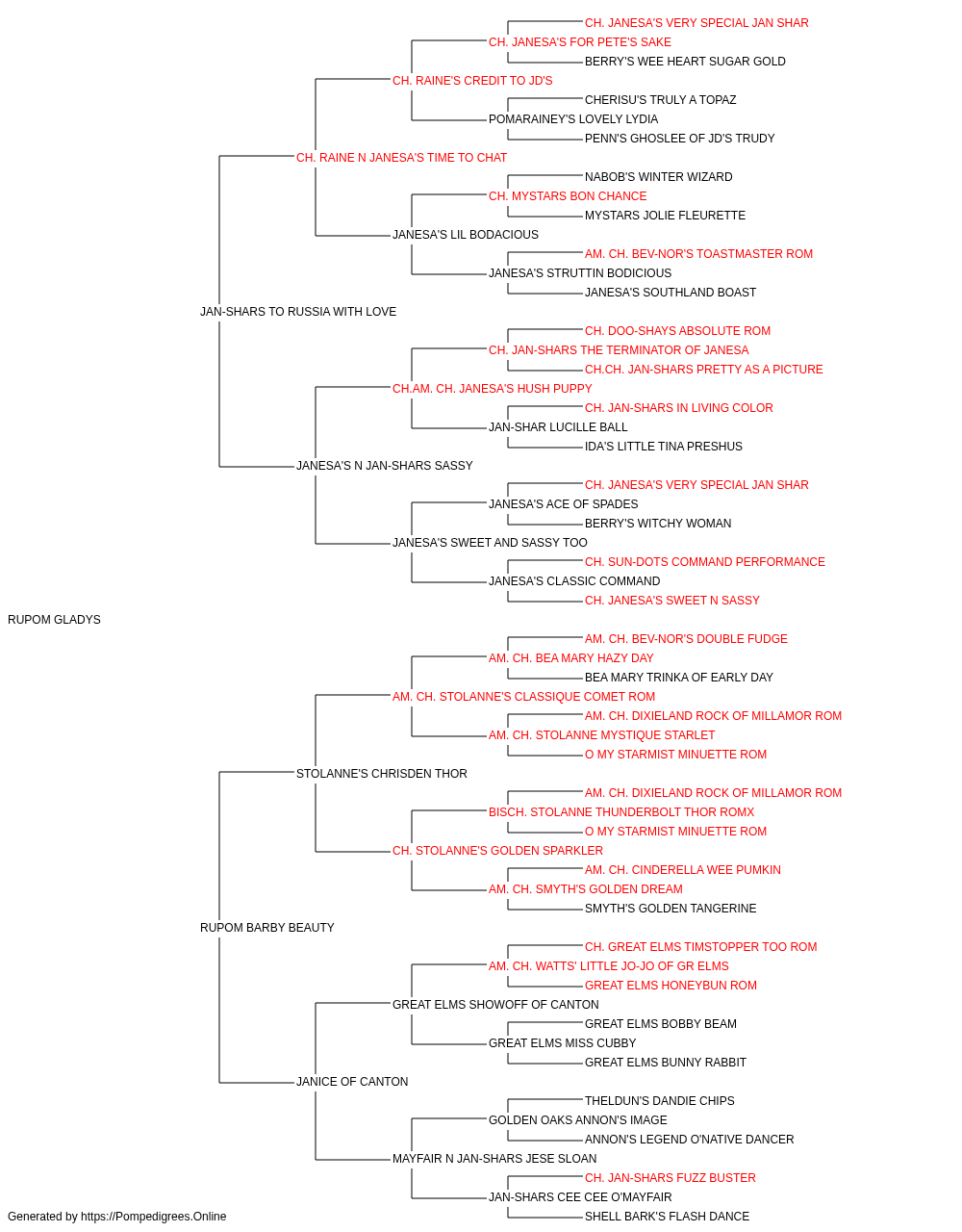 CH. JANESA'S VERY SPECIAL JAN SHAR
CH. JANESA'S FOR PETE'S SAKE
BERRY'S WEE HEART SUGAR GOLD
CH. RAINE'S CREDIT TO JD'S
CHERISU'S TRULY A TOPAZ
POMARAINEY'S LOVELY LYDIA
PENN'S GHOSLEE OF JD'S TRUDY
CH. RAINE N JANESA'S TIME TO CHAT
NABOB'S WINTER WIZARD
CH. MYSTARS BON CHANCE
MYSTARS JOLIE FLEURETTE
JANESA'S LIL BODACIOUS
AM. CH. BEV-NOR'S TOASTMASTER ROM
JANESA'S STRUTTIN BODICIOUS
JANESA'S SOUTHLAND BOAST
JAN-SHARS TO RUSSIA WITH LOVE
CH. DOO-SHAYS ABSOLUTE ROM
CH. JAN-SHARS THE TERMINATOR OF JANESA
CH.CH. JAN-SHARS PRETTY AS A PICTURE
CH.AM. CH. JANESA'S HUSH PUPPY
CH. JAN-SHARS IN LIVING COLOR
JAN-SHAR LUCILLE BALL
IDA'S LITTLE TINA PRESHUS
JANESA'S N JAN-SHARS SASSY
CH. JANESA'S VERY SPECIAL JAN SHAR
JANESA'S ACE OF SPADES
BERRY'S WITCHY WOMAN
JANESA'S SWEET AND SASSY TOO
CH. SUN-DOTS COMMAND PERFORMANCE
JANESA'S CLASSIC COMMAND
CH. JANESA'S SWEET N SASSY
RUPOM GLADYS
AM. CH. BEV-NOR'S DOUBLE FUDGE
AM. CH. BEA MARY HAZY DAY
BEA MARY TRINKA OF EARLY DAY
AM. CH. STOLANNE'S CLASSIQUE COMET ROM
AM. CH. DIXIELAND ROCK OF MILLAMOR ROM
AM. CH. STOLANNE MYSTIQUE STARLET
O MY STARMIST MINUETTE ROM
STOLANNE'S CHRISDEN THOR
AM. CH. DIXIELAND ROCK OF MILLAMOR ROM
BISCH. STOLANNE THUNDERBOLT THOR ROMX
O MY STARMIST MINUETTE ROM
CH. STOLANNE'S GOLDEN SPARKLER
AM. CH. CINDERELLA WEE PUMKIN
AM. CH. SMYTH'S GOLDEN DREAM
SMYTH'S GOLDEN TANGERINE
RUPOM BARBY BEAUTY
CH. GREAT ELMS TIMSTOPPER TOO ROM
AM. CH. WATTS' LITTLE JO-JO OF GR ELMS
GREAT ELMS HONEYBUN ROM
GREAT ELMS SHOWOFF OF CANTON
GREAT ELMS BOBBY BEAM
GREAT ELMS MISS CUBBY
GREAT ELMS BUNNY RABBIT
JANICE OF CANTON
THELDUN'S DANDIE CHIPS
GOLDEN OAKS ANNON'S IMAGE
ANNON'S LEGEND O'NATIVE DANCER
MAYFAIR N JAN-SHARS JESE SLOAN
CH. JAN-SHARS FUZZ BUSTER
JAN-SHARS CEE CEE O'MAYFAIR
SHELL BARK'S FLASH DANCE
Generated by https://Pompedigrees.Online